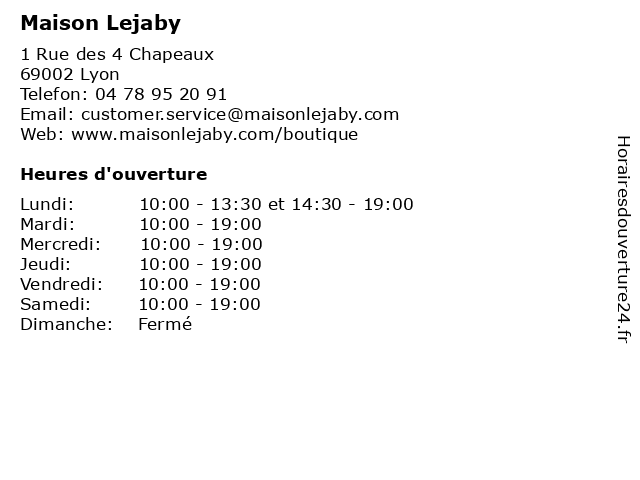 Maison Lejaby

1 Rue des 4 Chapeaux
69002 Lyon
Telefon: 04 78 95 20 91
Email: customer.service@maisonlejaby.com
Web: www.maisonlejaby.com/boutique

Heures d'ouverture

| | |
|---|---|
| Lundi: | 10:00 - 13:30 et 14:30 - 19:00 |
| Mardi: | 10:00 - 19:00 |
| Mercredi: | 10:00 - 19:00 |
| Jeudi: | 10:00 - 19:00 |
| Vendredi: | 10:00 - 19:00 |
| Samedi: | 10:00 - 19:00 |
| Dimanche: | Fermé |

Horairesdouverture24.fr